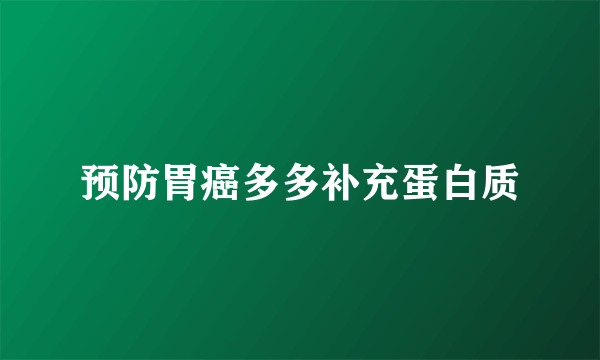 预防胃癌多多补充蛋白质